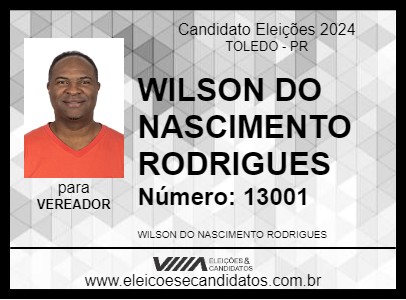 Candidato Eleições 2024
TOLEDO - PR

WILSON DO NASCIMENTO RODRIGUES

Número: 13001

para
VEREADOR

WILSON DO NASCIMENTO RODRIGUES

ELEIÇÕES & CANDIDATOS

www.eleicoesecandidatos.com.br